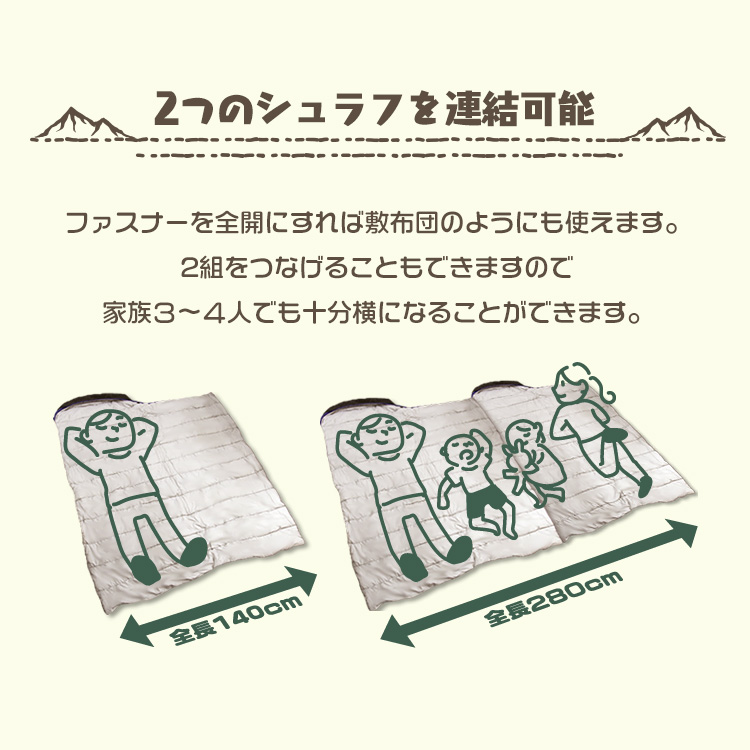 2つのシュラフを連結可能

ファスナーを全開にすれば敷布団のようにも使えます。
2組をつなげることもできますので
家族3～4人でも十分横になることができます。

全長140cm

全長280cm